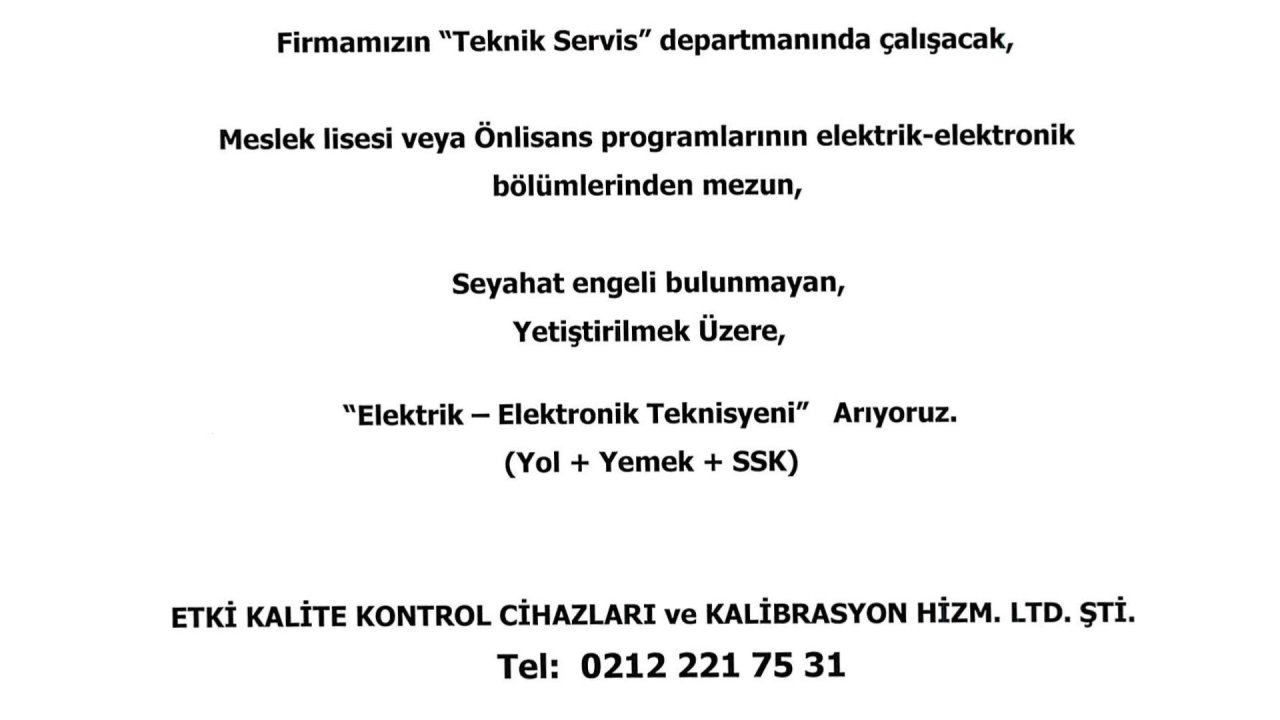 Firmamızın "Teknik Servis" departmanında çalışacak,

Meslek lisesi veya Önlisans programlarının elektrik-elektronik bölümlerinden mezun,

Seyahat engeli bulunmayan,
Yetiştirilmek Üzere,

"Elektrik – Elektronik Teknisyeni" Arıyoruz.
(Yol + Yemek + SSK)

ETKİ KALİTE KONTROL CİHAZLARI ve KALİBRASYON HİZM. LTD. ŞTİ.
Tel: 0212 221 75 31